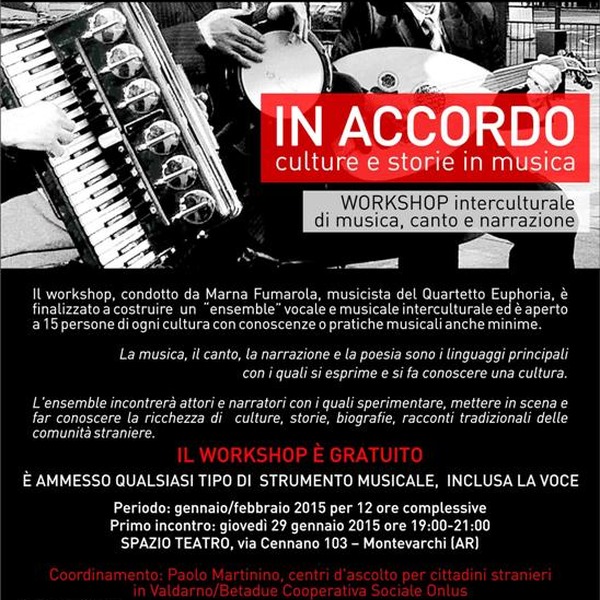 IN ACCORDO
culture e storie in musica

WORKSHOP interculturale
di musica, canto e narrazione

Il workshop, condotto da Marna Fumarola, musicista del Quartetto Euphoria, è finalizzato a costruire un "ensemble" vocale e musicale interculturale ed è aperto a 15 persone di ogni cultura con conoscenze o pratiche musicali anche minime.

La musica, il canto, la narrazione e la poesia sono i linguaggi principali con i quali si esprime e si fa conoscere una cultura.

L'ensemble incontrerà attori e narratori con i quali sperimentare, mettere in scena e far conoscere la ricchezza di culture, storie, biografie, racconti tradizionali delle comunità straniere.

IL WORKSHOP È GRATUITO

È AMMESSO QUALSIASI TIPO DI STRUMENTO MUSICALE, INCLUSA LA VOCE

Periodo: gennaio/febbraio 2015 per 12 ore complessive
Primo incontro: giovedì 29 gennaio 2015 ore 19:00-21:00
SPAZIO TEATRO, via Cennano 103 – Montevarchi (AR)

Coordinamento: Paolo Martinino, centri d'ascolto per cittadini stranieri in Valdarno/Betadue Cooperativa Sociale Onlus